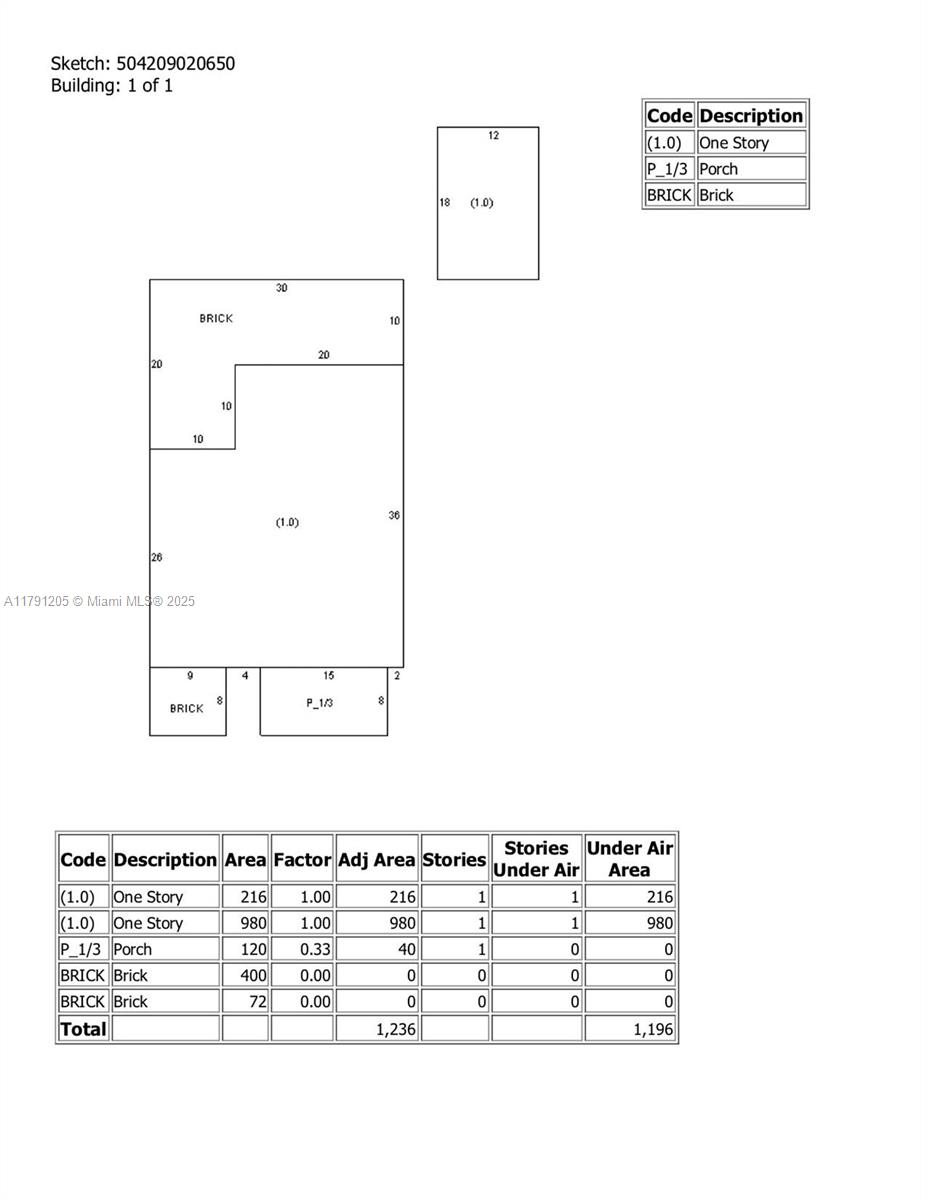 Sketch: 504209020650
Building: 1 of 1

| Code | Description |
|---|---|
| (1.0) | One Story |
| P_1/3 | Porch |
| BRICK | Brick |

12
18 (1.0)

30
BRICK
10
20
20
10
10
(1.0)
36
26
A11791205 © Miami MLS® 2025
9 4 15 2
BRICK 8
P_1/3 8

| Code | Description | Area | Factor | Adj Area | Stories | Stories Under Air | Under Air Area |
|---|---|---|---|---|---|---|---|
| (1.0) | One Story | 216 | 1.00 | 216 | 1 | 1 | 216 |
| (1.0) | One Story | 980 | 1.00 | 980 | 1 | 1 | 980 |
| P_1/3 | Porch | 120 | 0.33 | 40 | 1 | 0 | 0 |
| BRICK | Brick | 400 | 0.00 | 0 | 0 | 0 | 0 |
| BRICK | Brick | 72 | 0.00 | 0 | 0 | 0 | 0 |
| Total | | | | 1,236 | | | 1,196 |